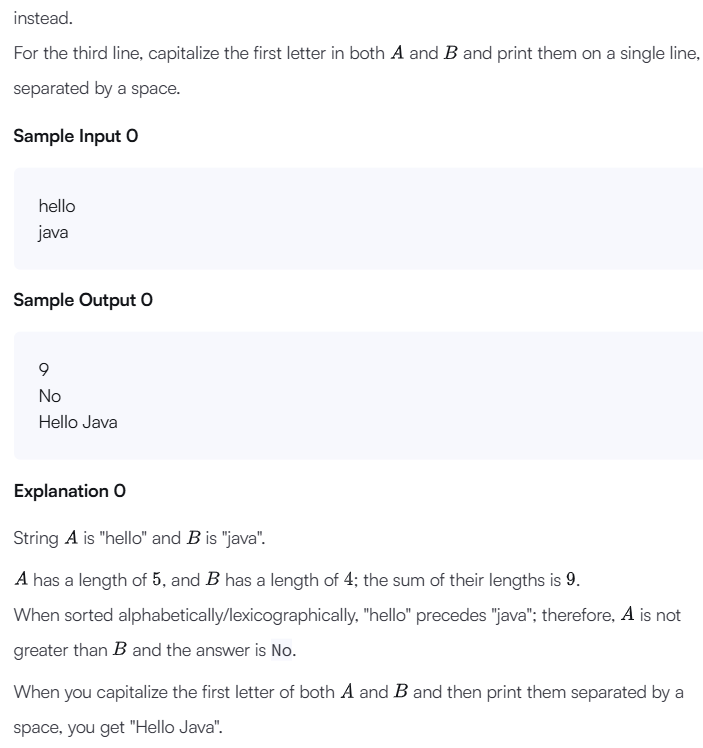 instead.

For the third line, capitalize the first letter in both $A$ and $B$ and print them on a single line, separated by a space.

Sample Input 0

hello
java

Sample Output 0

9
No
Hello Java

Explanation 0

String $A$ is "hello" and $B$ is "java".

$A$ has a length of $5$, and $B$ has a length of $4$; the sum of their lengths is $9$.
When sorted alphabetically/lexicographically, "hello" precedes "java"; therefore, $A$ is not greater than $B$ and the answer is No.

When you capitalize the first letter of both $A$ and $B$ and then print them separated by a space, you get "Hello Java".